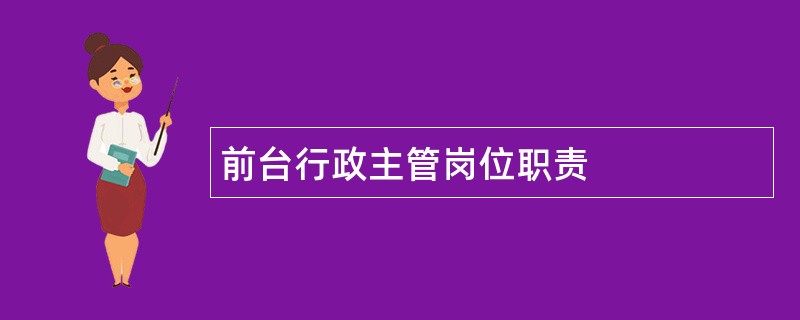 前台行政主管岗位职责